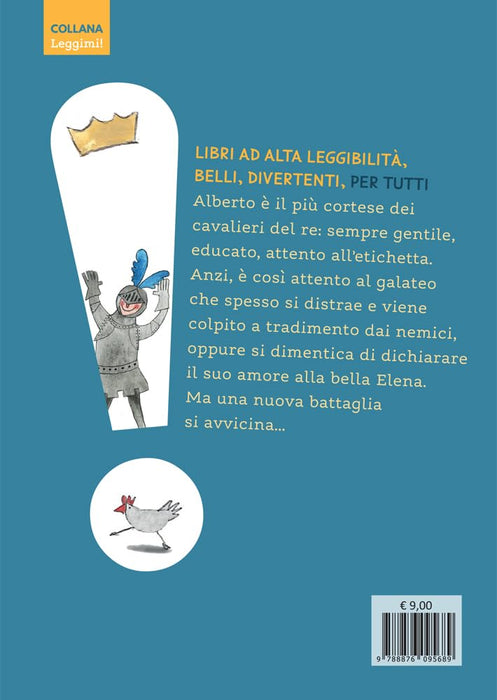 COLLANA
Leggimi!

LIBRI AD ALTA LEGGIBILITÀ, BELLI, DIVERTENTI, PER TUTTI

Alberto è il più cortese dei cavalieri del re: sempre gentile, educato, attento all'etichetta. Anzi, è così attento al galateo che spesso si distrae e viene colpito a tradimento dai nemici, oppure si dimentica di dichiarare il suo amore alla bella Elena. Ma una nuova battaglia si avvicina...

€ 9,00

9 788876 095689